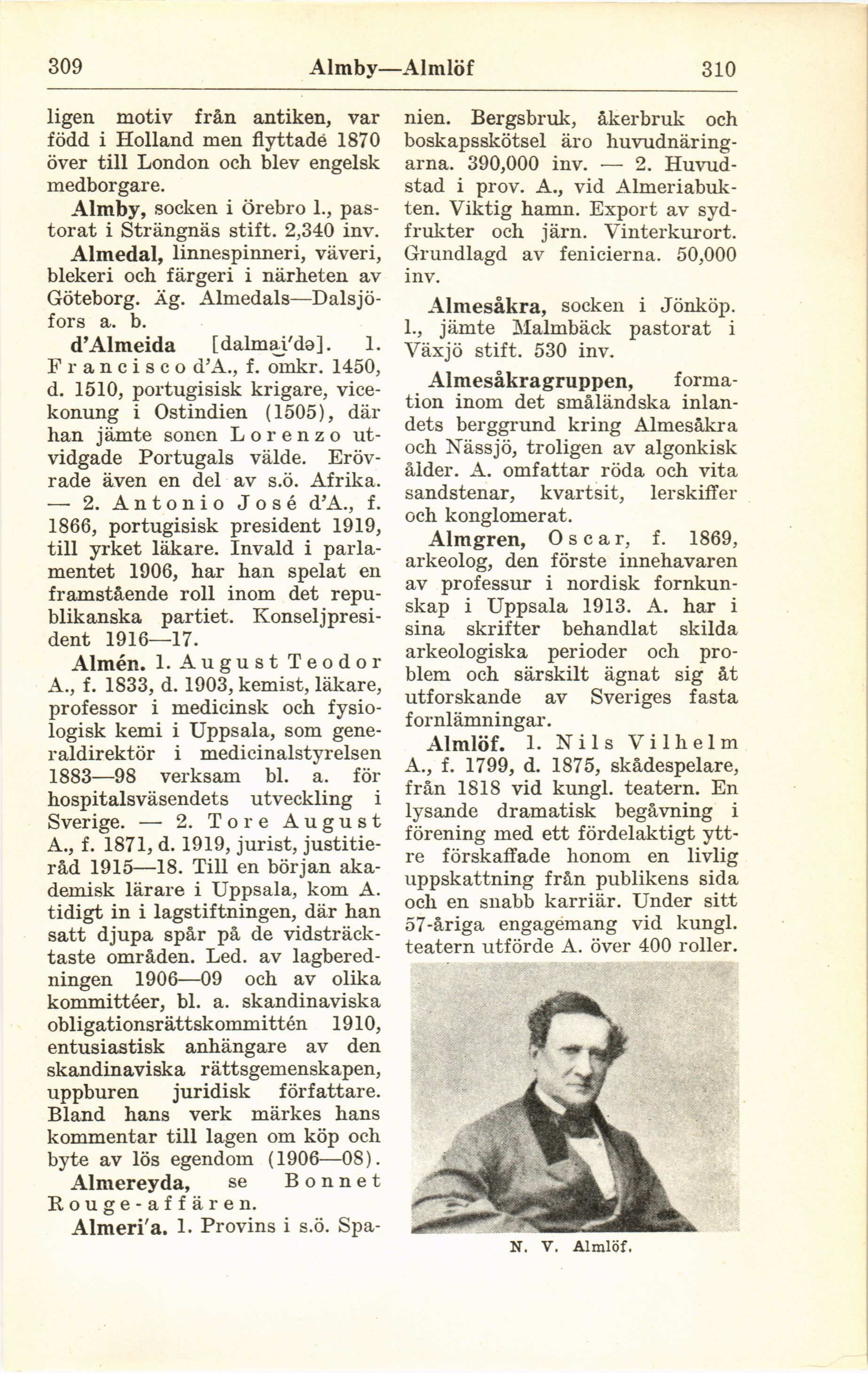 309 Almby—Almlöf 310

ligen motiv från antiken, var född i Holland men flyttade 1870 över till London och blev engelsk medborgare.

Almby, socken i Örebro l., pastorat i Strängnäs stift. 2,340 inv.

Almedal, linnespinneri, väveri, blekeri och färgeri i närheten av Göteborg. Äg. Almedals—Dalsjöfors a. b.

d'Almeida [dalmai'də]. 1. Francisco d'A., f. omkr. 1450, d. 1510, portugisisk krigare, vicekonung i Ostindien (1505), där han jämte sonen Lorenzo utvidgade Portugals välde. Erövrade även en del av s.ö. Afrika. — 2. Antonio José d'A., f. 1866, portugisisk president 1919, till yrket läkare. Invald i parlamentet 1906, har han spelat en framstående roll inom det republikanska partiet. Konseljpresident 1916—17.

Almén. 1. August Teodor A., f. 1833, d. 1903, kemist, läkare, professor i medicinsk och fysiologisk kemi i Uppsala, som generaldirektör i medicinalstyrelsen 1883—98 verksam bl. a. för hospitalsväsendets utveckling i Sverige. — 2. Tore August A., f. 1871, d. 1919, jurist, justitieråd 1915—18. Till en början akademisk lärare i Uppsala, kom A. tidigt in i lagstiftningen, där han satt djupa spår på de vidsträcktaste områden. Led. av lagberedningen 1906—09 och av olika kommittéer, bl. a. skandinaviska obligationsrättskommittén 1910, entusiastisk anhängare av den skandinaviska rättsgemenskapen, uppburen juridisk författare. Bland hans verk märkes hans kommentar till lagen om köp och byte av lös egendom (1906—08).

Almereyda, se Bonnet Rouge-affären.

Almeri'a. 1. Provins i s.ö. Spanien. Bergsbruk, åkerbruk och boskapsskötsel äro huvudnäringarna. 390,000 inv. — 2. Huvudstad i prov. A., vid Almeriabukten. Viktig hamn. Export av sydfrukter och järn. Vinterkurort. Grundlagd av fenicierna. 50,000 inv.

Almesåkra, socken i Jönköp. l., jämte Malmbäck pastorat i Växjö stift. 530 inv.

Almesåkragruppen, formation inom det småländska inlandets berggrund kring Almesåkra och Nässjö, troligen av algonkisk ålder. A. omfattar röda och vita sandstenar, kvartsit, lerskiffer och konglomerat.

Almgren, Oscar, f. 1869, arkeolog, den förste innehavaren av professur i nordisk fornkunskap i Uppsala 1913. A. har i sina skrifter behandlat skilda arkeologiska perioder och problem och särskilt ägnat sig åt utforskande av Sveriges fasta fornlämningar.

Almlöf. 1. Nils Vilhelm A., f. 1799, d. 1875, skådespelare, från 1818 vid kungl. teatern. En lysande dramatisk begåvning i förening med ett fördelaktigt yttre förskaffade honom en livlig uppskattning från publikens sida och en snabb karriär. Under sitt 57-åriga engagemang vid kungl. teatern utförde A. över 400 roller.

N. V. Almlöf.